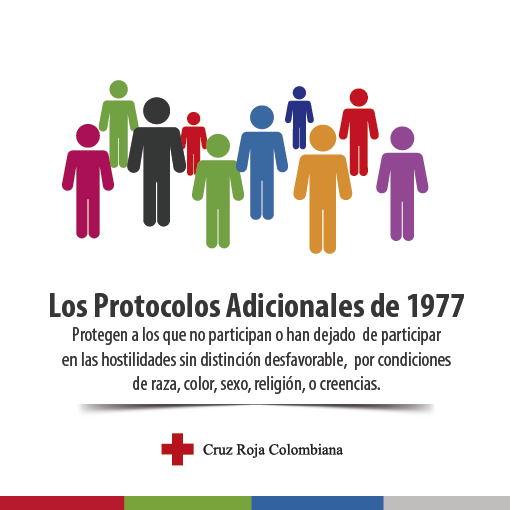 Los Protocolos Adicionales de 1977

Protegen a los que no participan o han dejado de participar en las hostilidades sin distinción desfavorable, por condiciones de raza, color, sexo, religión, o creencias.

Cruz Roja Colombiana